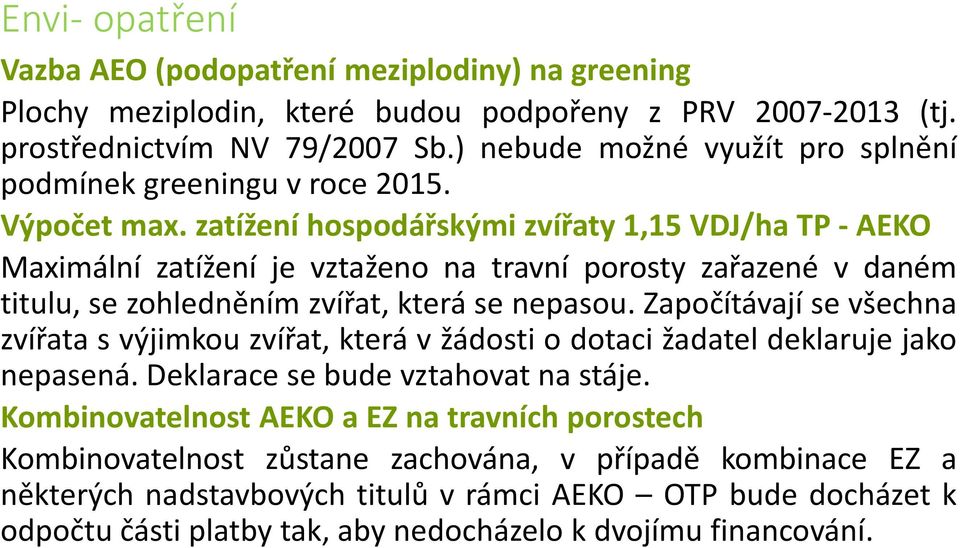 Envi- opatření

Vazba AEO (podopatření meziplodiny) na greening

Plochy meziplodin, které budou podpořeny z PRV 2007-2013 (tj. prostřednictvím NV 79/2007 Sb.) nebude možné využít pro splnění podmínek greeningu v roce 2015.

Výpočet max. zatížení hospodářskými zvířaty 1,15 VDJ/ha TP - AEKO

Maximální zatížení je vztaženo na travní porosty zařazené v daném titulu, se zohledněním zvířat, která se nepasou. Započítávají se všechna zvířata s výjimkou zvířat, která v žádosti o dotaci žadatel deklaruje jako nepasená. Deklarace se bude vztahovat na stáje.

Kombinovatelnost AEKO a EZ na travních porostech

Kombinovatelnost zůstane zachována, v případě kombinace EZ a některých nadstavbových titulů v rámci AEKO – OTP bude docházet k odpočtu části platby tak, aby nedocházelo k dvojímu financování.